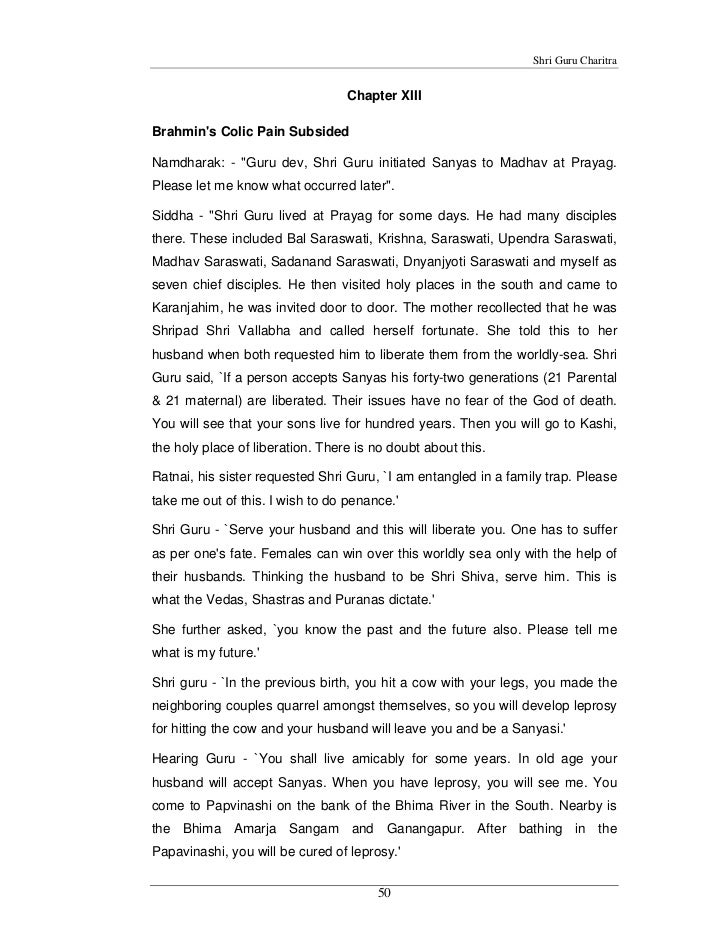 Shri Guru Charitra

Chapter XIII

Brahmin's Colic Pain Subsided

Namdharak: - "Guru dev, Shri Guru initiated Sanyas to Madhav at Prayag. Please let me know what occurred later".

Siddha - "Shri Guru lived at Prayag for some days. He had many disciples there. These included Bal Saraswati, Krishna, Saraswati, Upendra Saraswati, Madhav Saraswati, Sadanand Saraswati, Dnyanjyoti Saraswati and myself as seven chief disciples. He then visited holy places in the south and came to Karanjahim, he was invited door to door. The mother recollected that he was Shripad Shri Vallabha and called herself fortunate. She told this to her husband when both requested him to liberate them from the worldly-sea. Shri Guru said, `If a person accepts Sanyas his forty-two generations (21 Parental & 21 maternal) are liberated. Their issues have no fear of the God of death. You will see that your sons live for hundred years. Then you will go to Kashi, the holy place of liberation. There is no doubt about this.

Ratnai, his sister requested Shri Guru, `I am entangled in a family trap. Please take me out of this. I wish to do penance.'

Shri Guru - `Serve your husband and this will liberate you. One has to suffer as per one's fate. Females can win over this worldly sea only with the help of their husbands. Thinking the husband to be Shri Shiva, serve him. This is what the Vedas, Shastras and Puranas dictate.'

She further asked, `you know the past and the future also. Please tell me what is my future.'

Shri guru - `In the previous birth, you hit a cow with your legs, you made the neighboring couples quarrel amongst themselves, so you will develop leprosy for hitting the cow and your husband will leave you and be a Sanyasi.'

Hearing Guru - `You shall live amicably for some years. In old age your husband will accept Sanyas. When you have leprosy, you will see me. You come to Papvinashi on the bank of the Bhima River in the South. Nearby is the Bhima Amarja Sangam and Ganangapur. After bathing in the Papavinashi, you will be cured of leprosy.'

50